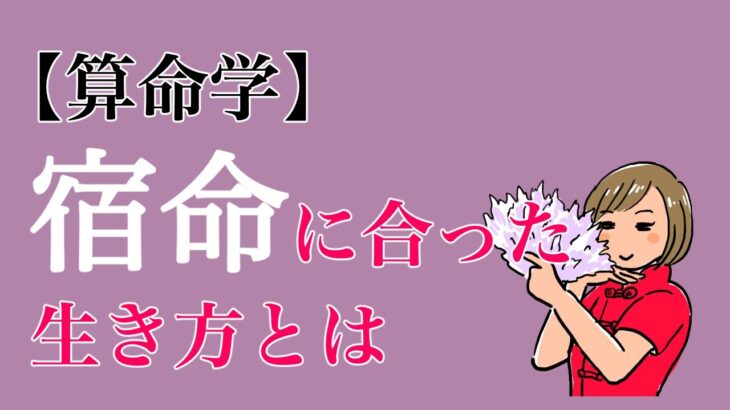 【算命学】
宿命に合った
生き方とは